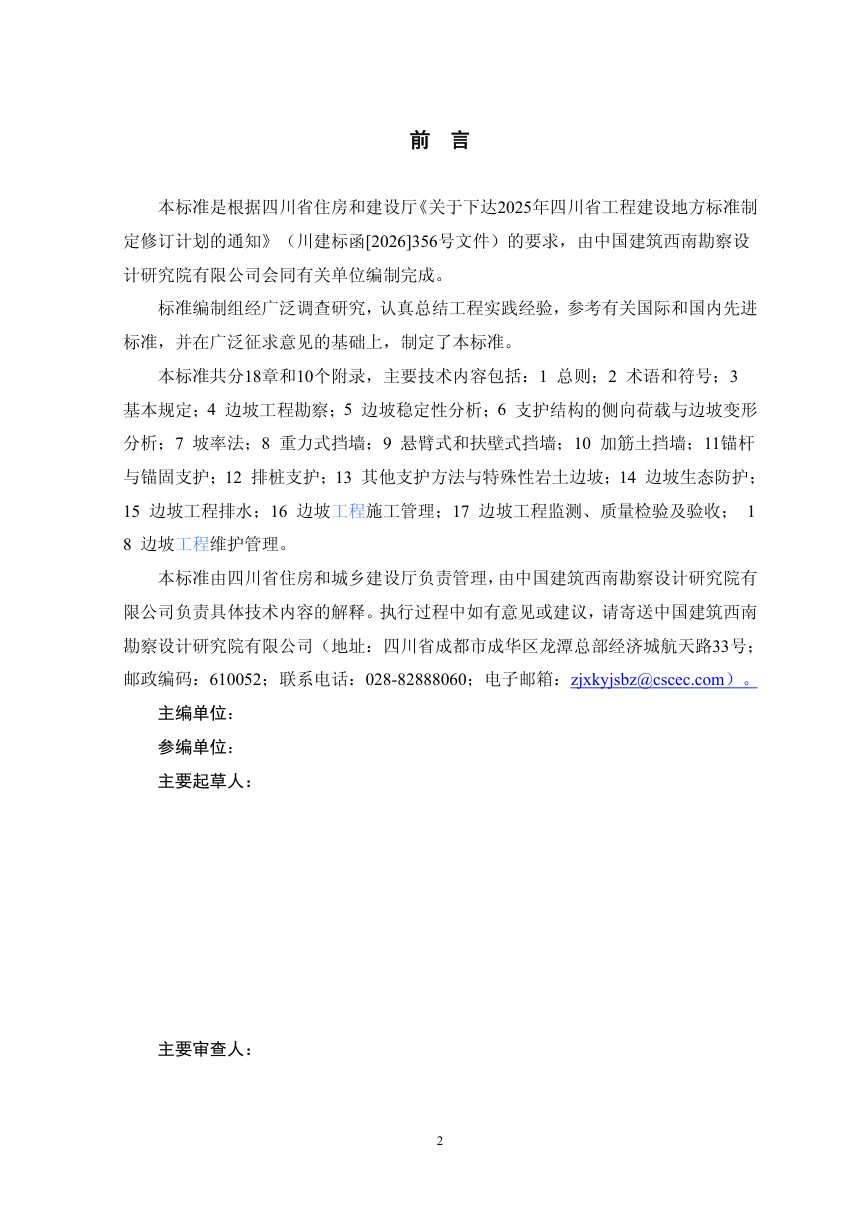 前 言

本标准是根据四川省住房和建设厅《关于下达2025年四川省工程建设地方标准制定修订计划的通知》（川建标函[2026]356号文件）的要求，由中国建筑西南勘察设计研究院有限公司会同有关单位编制完成。

标准编制组经广泛调查研究，认真总结工程实践经验，参考有关国际和国内先进标准，并在广泛征求意见的基础上，制定了本标准。

本标准共分18章和10个附录，主要技术内容包括：1 总则；2 术语和符号；3 基本规定；4 边坡工程勘察；5 边坡稳定性分析；6 支护结构的侧向荷载与边坡变形分析；7 坡率法；8 重力式挡墙；9 悬臂式和扶壁式挡墙；10 加筋土挡墙；11锚杆与锚固支护；12 排桩支护；13 其他支护方法与特殊性岩土边坡；14 边坡生态防护；15 边坡工程排水；16 边坡工程施工管理；17 边坡工程监测、质量检验及验收； 18 边坡工程维护管理。

本标准由四川省住房和城乡建设厅负责管理，由中国建筑西南勘察设计研究院有限公司负责具体技术内容的解释。执行过程中如有意见或建议，请寄送中国建筑西南勘察设计研究院有限公司（地址：四川省成都市成华区龙潭总部经济城航天路33号；邮政编码：610052；联系电话：028-82888060；电子邮箱：zjxkyjsbz@cscec.com）。

主编单位：

参编单位：

主要起草人：

主要审查人：

2